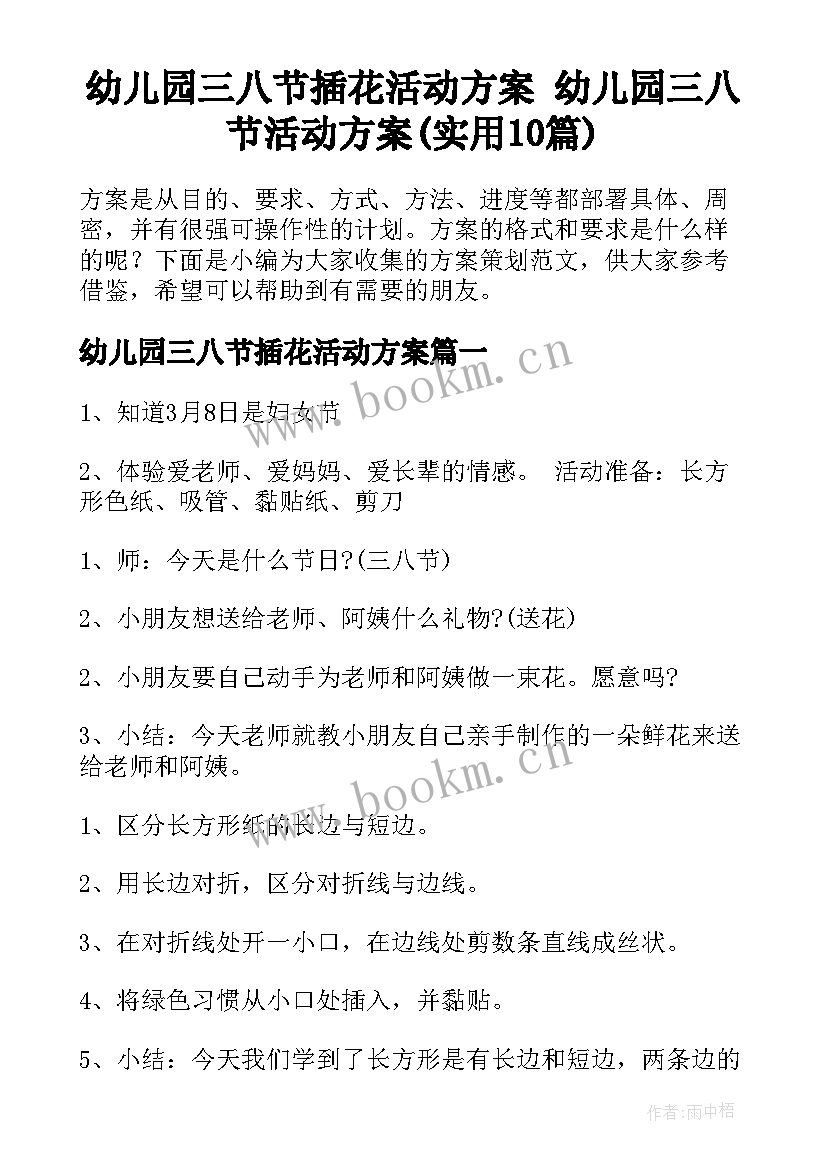 幼儿园三八节插花活动方案 幼儿园三八节活动方案(实用10篇)

方案是从目的、要求、方式、方法、进度等都部署具体、周密，并有很强可操作性的计划。方案的格式和要求是什么样的呢？下面是小编为大家收集的方案策划范文，供大家参考借鉴，希望可以帮助到有需要的朋友。

幼儿园三八节插花活动方案篇一

www.bookm.cn

1、知道3月8日是妇女节

2、体验爱老师、爱妈妈、爱长辈的情感。 活动准备：长方形色纸、吸管、黏贴纸、剪刀

1、师：今天是什么节日?(三八节)

2、小朋友想送给老师、阿姨什么礼物?(送花)

2、小朋友要自己动手为老师和阿姨做一束花。愿意吗?

3、小结：今天老师就教小朋友自己亲手制作的一朵鲜花来送给老师和阿姨。

www.bookm.cn

1、区分长方形纸的长边与短边。

2、用长边对折，区分对折线与边线。

3、在对折线处开一小口，在边线处剪数条直线成丝状。

4、将绿色习惯从小口处插入，并黏贴。

5、小结：今天我们学到了长方形是有长边和短边，两条边的

作者:雨中梧